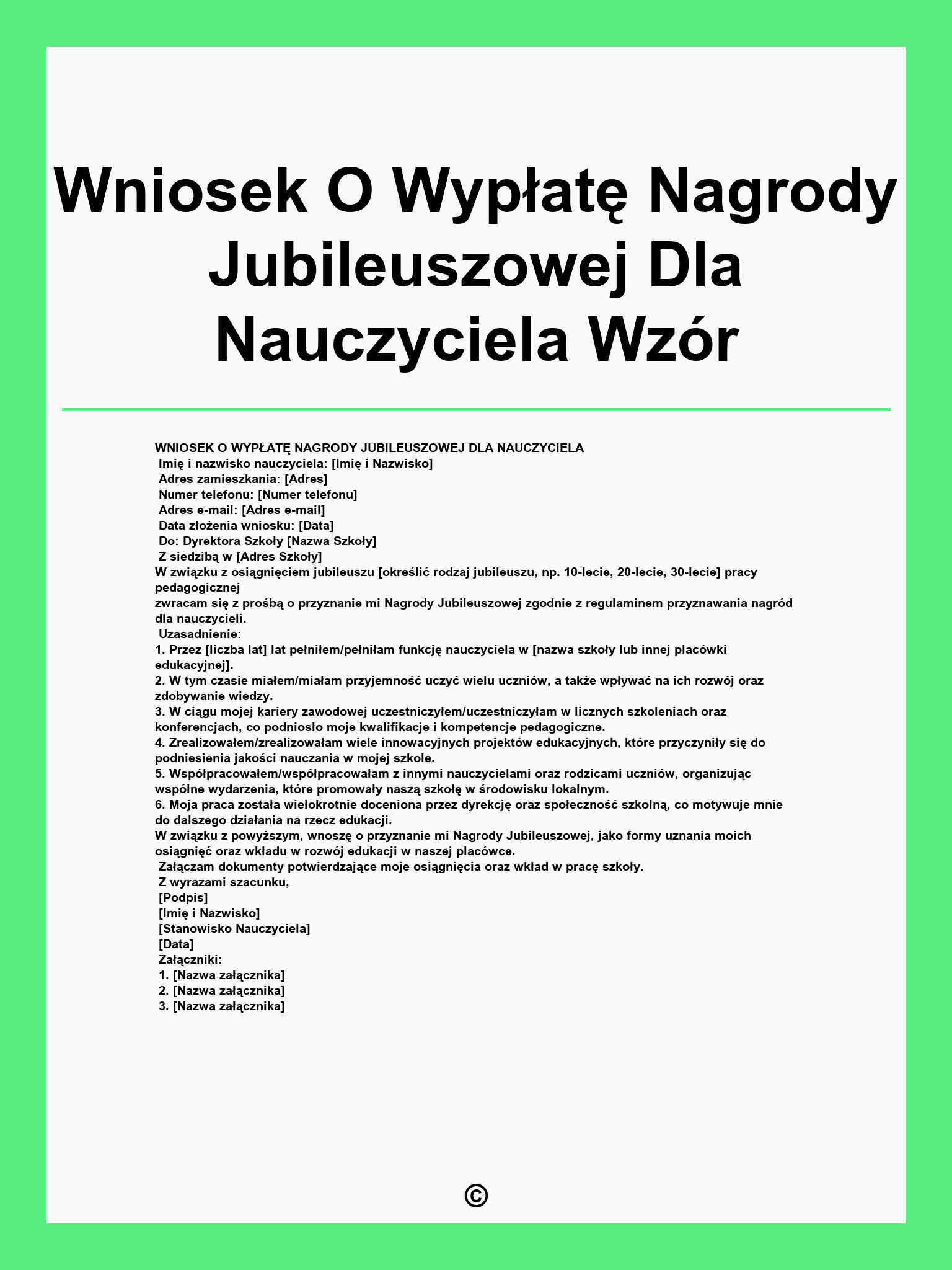 Wniosek O Wypłatę Nagrody Jubileuszowej Dla Nauczyciela Wzór

WNIOSEK O WYPŁATĘ NAGRODY JUBILEUSZOWEJ DLA NAUCZYCIELA
Imię i nazwisko nauczyciela: [Imię i Nazwisko]
Adres zamieszkania: [Adres]
Numer telefonu: [Numer telefonu]
Adres e-mail: [Adres e-mail]
Data złożenia wniosku: [Data]
Do: Dyrektora Szkoły [Nazwa Szkoły]
Z siedzibą w [Adres Szkoły]
W związku z osiągnięciem jubileuszu [określić rodzaj jubileuszu, np. 10-lecie, 20-lecie, 30-lecie] pracy pedagogicznej
zwracam się z prośbą o przyznanie mi Nagrody Jubileuszowej zgodnie z regulaminem przyznawania nagród dla nauczycieli.
Uzasadnienie:
1. Przez [liczba lat] lat pełniłem/pełniłam funkcję nauczyciela w [nazwa szkoły lub innej placówki edukacyjnej].
2. W tym czasie miałem/miałam przyjemność uczyć wielu uczniów, a także wpływać na ich rozwój oraz zdobywanie wiedzy.
3. W ciągu mojej kariery zawodowej uczestniczyłem/uczestniczyłam w licznych szkoleniach oraz konferencjach, co podniosło moje kwalifikacje i kompetencje pedagogiczne.
4. Zrealizowałem/zrealizowałam wiele innowacyjnych projektów edukacyjnych, które przyczyniły się do podniesienia jakości nauczania w mojej szkole.
5. Współpracowałem/współpracowałam z innymi nauczycielami oraz rodzicami uczniów, organizując wspólne wydarzenia, które promowały naszą szkołę w środowisku lokalnym.
6. Moja praca została wielokrotnie doceniona przez dyrekcję oraz społeczność szkolną, co motywuje mnie do dalszego działania na rzecz edukacji.
W związku z powyższym, wnoszę o przyznanie mi Nagrody Jubileuszowej, jako formy uznania moich osiągnięć oraz wkładu w rozwój edukacji w naszej placówce.
Załączam dokumenty potwierdzające moje osiągnięcia oraz wkład w pracę szkoły.
Z wyrazami szacunku,
[Podpis]
[Imię i Nazwisko]
[Stanowisko Nauczyciela]
[Data]
Załączniki:
1. [Nazwa załącznika]
2. [Nazwa załącznika]
3. [Nazwa załącznika]

©